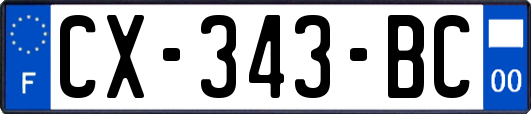 F
CX-343-BC
00